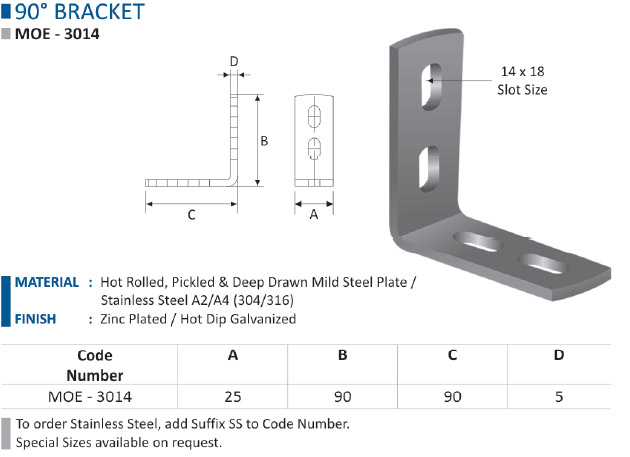 90° BRACKET
MOE - 3014

D

B

C

A

14 x 18
Slot Size

MATERIAL : Hot Rolled, Pickled & Deep Drawn Mild Steel Plate / Stainless Steel A2/A4 (304/316)
FINISH : Zinc Plated / Hot Dip Galvanized

| Code Number | A | B | C | D |
|---|---|---|---|---|
| MOE - 3014 | 25 | 90 | 90 | 5 |

To order Stainless Steel, add Suffix SS to Code Number.
Special Sizes available on request.